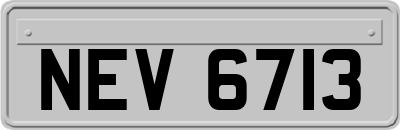 NEV 6713